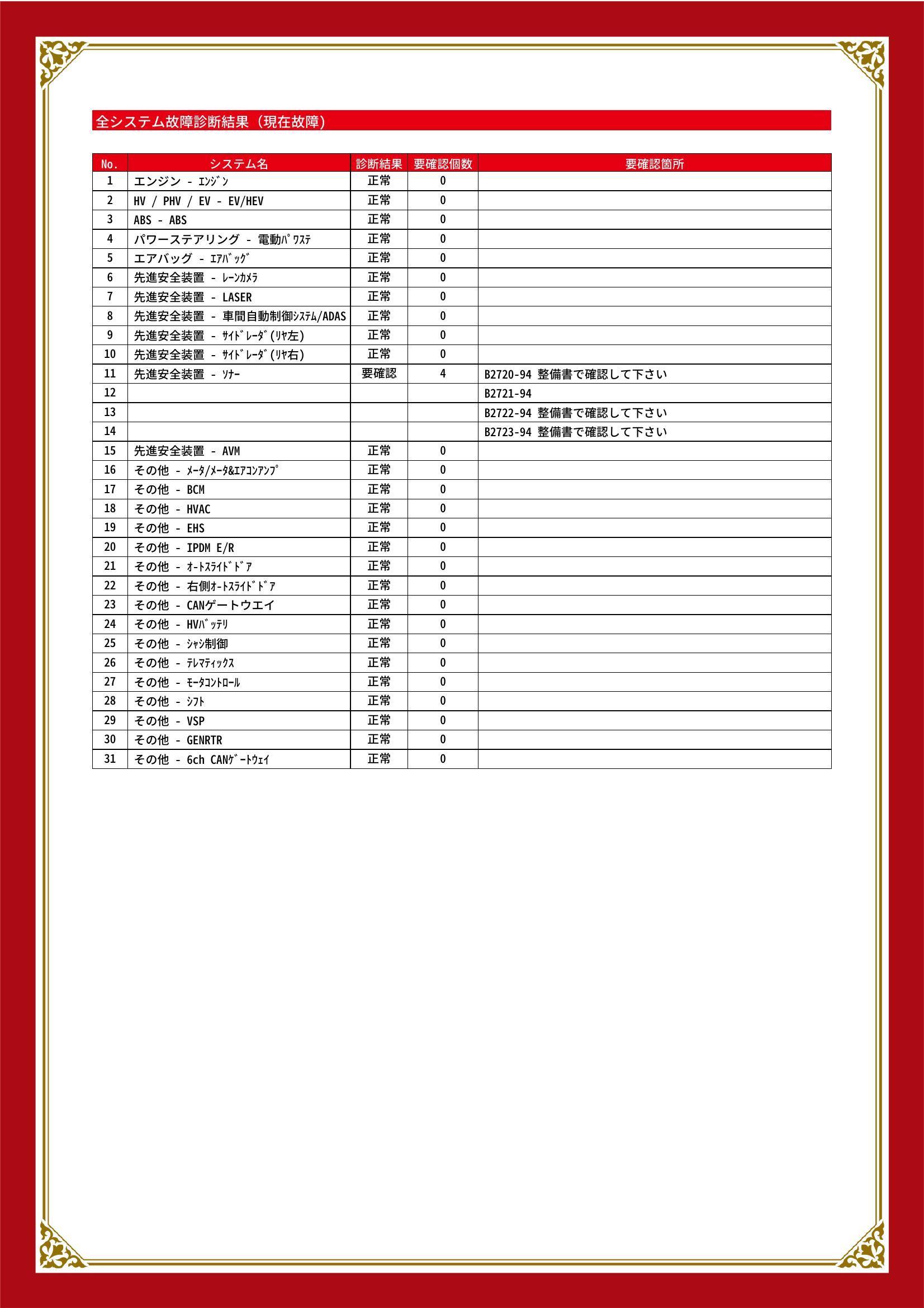 全システム故障診断結果（現在故障）

| No. | システム名 | 診断結果 | 要確認個数 | 要確認箇所 |
|---|---|---|---|---|
| 1 | エンジン - ｴﾝｼﾞﾝ | 正常 | 0 | |
| 2 | HV / PHV / EV - EV/HEV | 正常 | 0 | |
| 3 | ABS - ABS | 正常 | 0 | |
| 4 | パワーステアリング - 電動ﾊﾟﾜｽﾃ | 正常 | 0 | |
| 5 | エアバッグ - ｴｱﾊﾞｯｸﾞ | 正常 | 0 | |
| 6 | 先進安全装置 - ﾚｰﾝｶﾒﾗ | 正常 | 0 | |
| 7 | 先進安全装置 - LASER | 正常 | 0 | |
| 8 | 先進安全装置 - 車間自動制御ｼｽﾃﾑ/ADAS | 正常 | 0 | |
| 9 | 先進安全装置 - ｻｲﾄﾞﾚｰﾀﾞ(ﾘﾔ左) | 正常 | 0 | |
| 10 | 先進安全装置 - ｻｲﾄﾞﾚｰﾀﾞ(ﾘﾔ右) | 正常 | 0 | |
| 11 | 先進安全装置 - ｿﾅｰ | 要確認 | 4 | B2720-94 整備書で確認して下さい |
| 12 | | | | B2721-94 |
| 13 | | | | B2722-94 整備書で確認して下さい |
| 14 | | | | B2723-94 整備書で確認して下さい |
| 15 | 先進安全装置 - AVM | 正常 | 0 | |
| 16 | その他 - ﾒｰﾀ/ﾒｰﾀ&ｴｱｺﾝｱﾝﾌﾟ | 正常 | 0 | |
| 17 | その他 - BCM | 正常 | 0 | |
| 18 | その他 - HVAC | 正常 | 0 | |
| 19 | その他 - EHS | 正常 | 0 | |
| 20 | その他 - IPDM E/R | 正常 | 0 | |
| 21 | その他 - ｵｰﾄｽﾗｲﾄﾞﾄﾞｱ | 正常 | 0 | |
| 22 | その他 - 右側ｵｰﾄｽﾗｲﾄﾞﾄﾞｱ | 正常 | 0 | |
| 23 | その他 - CANゲートウエイ | 正常 | 0 | |
| 24 | その他 - HVﾊﾞｯﾃﾘ | 正常 | 0 | |
| 25 | その他 - ｼｬｼ制御 | 正常 | 0 | |
| 26 | その他 - ﾃﾚﾏﾃｨｯｸｽ | 正常 | 0 | |
| 27 | その他 - ﾓｰﾀｺﾝﾄﾛｰﾙ | 正常 | 0 | |
| 28 | その他 - ｼﾌﾄ | 正常 | 0 | |
| 29 | その他 - VSP | 正常 | 0 | |
| 30 | その他 - GENRTR | 正常 | 0 | |
| 31 | その他 - 6ch CANｹﾞｰﾄｳｪｲ | 正常 | 0 | |